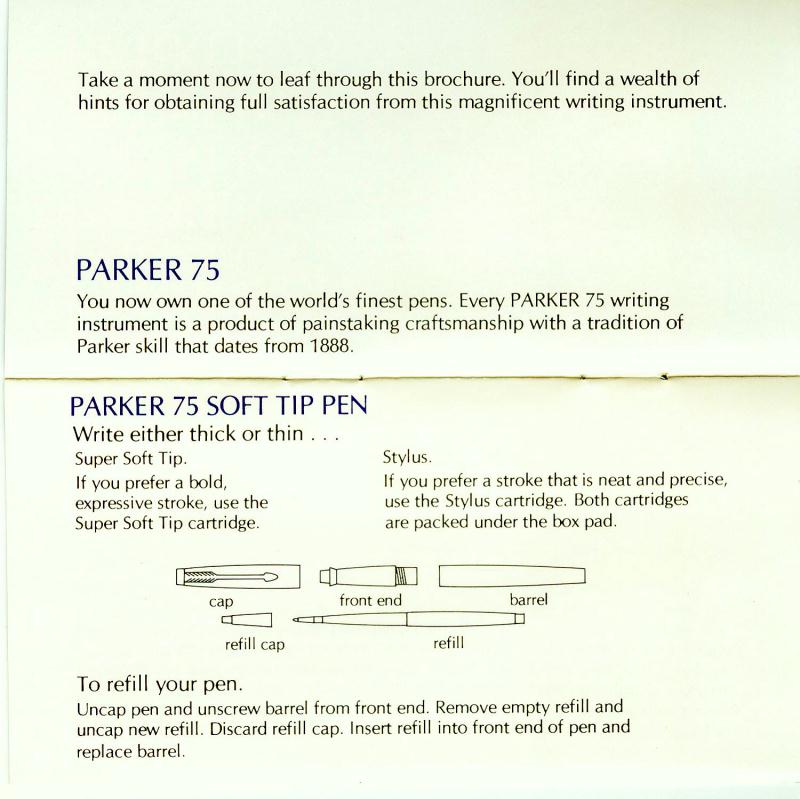 Take a moment now to leaf through this brochure. You'll find a wealth of hints for obtaining full satisfaction from this magnificent writing instrument.

PARKER 75

You now own one of the world's finest pens. Every PARKER 75 writing instrument is a product of painstaking craftsmanship with a tradition of Parker skill that dates from 1888.

PARKER 75 SOFT TIP PEN

Write either thick or thin . . .

Super Soft Tip.

If you prefer a bold, expressive stroke, use the Super Soft Tip cartridge.

Stylus.

If you prefer a stroke that is neat and precise, use the Stylus cartridge. Both cartridges are packed under the box pad.

cap

front end

barrel

refill cap

refill

To refill your pen.

Uncap pen and unscrew barrel from front end. Remove empty refill and uncap new refill. Discard refill cap. Insert refill into front end of pen and replace barrel.